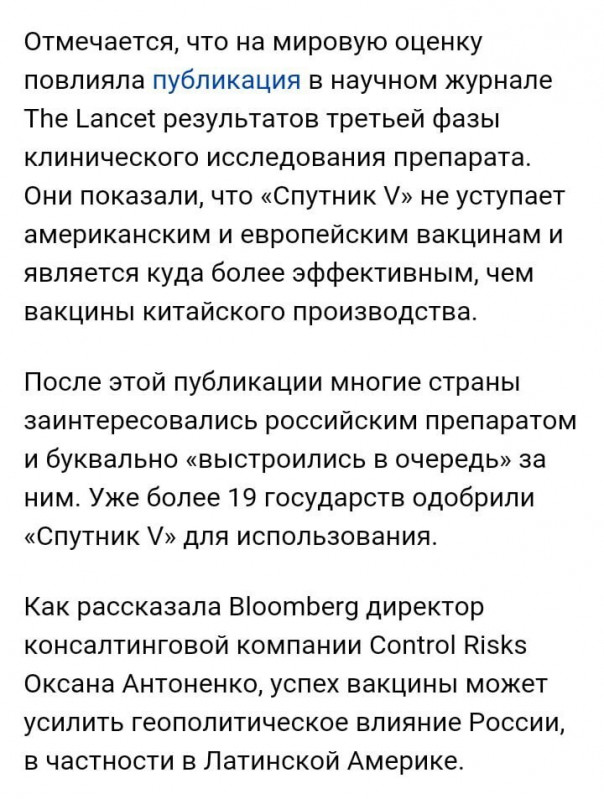 Отмечается, что на мировую оценку повлияла публикация в научном журнале The Lancet результатов третьей фазы клинического исследования препарата. Они показали, что «Спутник V» не уступает американским и европейским вакцинам и является куда более эффективным, чем вакцины китайского производства.

После этой публикации многие страны заинтересовались российским препаратом и буквально «выстроились в очередь» за ним. Уже более 19 государств одобрили «Спутник V» для использования.

Как рассказала Bloomberg директор консалтинговой компании Control Risks Оксана Антоненко, успех вакцины может усилить геополитическое влияние России, в частности в Латинской Америке.